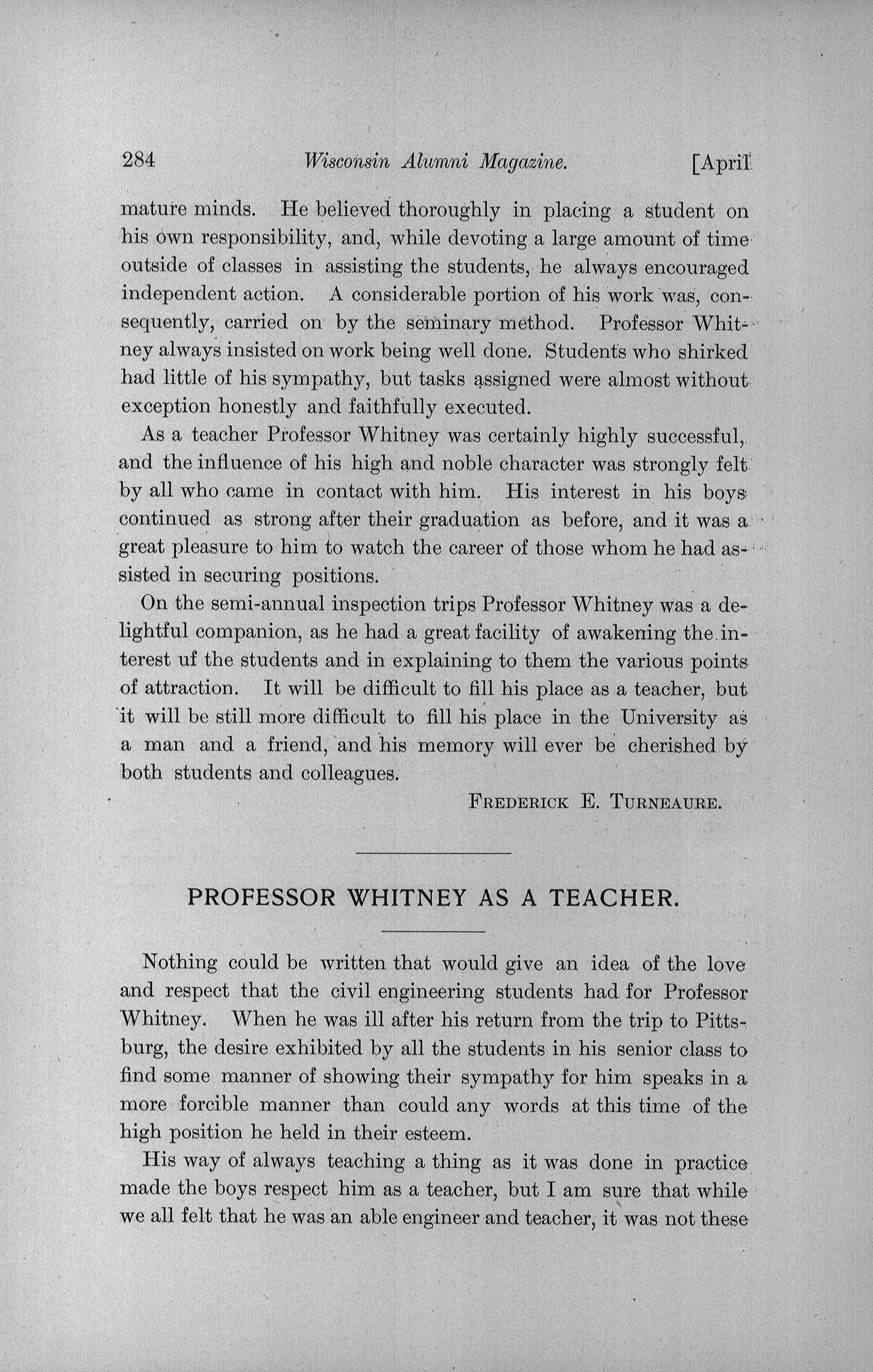 284 Wisconsin Alumni Magazine. [April

mature minds. He believed thoroughly in placing a student on his own responsibility, and, while devoting a large amount of time outside of classes in assisting the students, he always encouraged independent action. A considerable portion of his work was, consequently, carried on by the seminary method. Professor Whitney always insisted on work being well done. Students who shirked had little of his sympathy, but tasks assigned were almost without exception honestly and faithfully executed.

As a teacher Professor Whitney was certainly highly successful, and the influence of his high and noble character was strongly felt by all who came in contact with him. His interest in his boys continued as strong after their graduation as before, and it was a great pleasure to him to watch the career of those whom he had assisted in securing positions.

On the semi-annual inspection trips Professor Whitney was a delightful companion, as he had a great facility of awakening the interest uf the students and in explaining to them the various points of attraction. It will be difficult to fill his place as a teacher, but it will be still more difficult to fill his place in the University as a man and a friend, and his memory will ever be cherished by both students and colleagues.

FREDERICK E. TURNEAURE.

PROFESSOR WHITNEY AS A TEACHER.

Nothing could be written that would give an idea of the love and respect that the civil engineering students had for Professor Whitney. When he was ill after his return from the trip to Pittsburg, the desire exhibited by all the students in his senior class to find some manner of showing their sympathy for him speaks in a more forcible manner than could any words at this time of the high position he held in their esteem.

His way of always teaching a thing as it was done in practice made the boys respect him as a teacher, but I am sure that while we all felt that he was an able engineer and teacher, it was not these